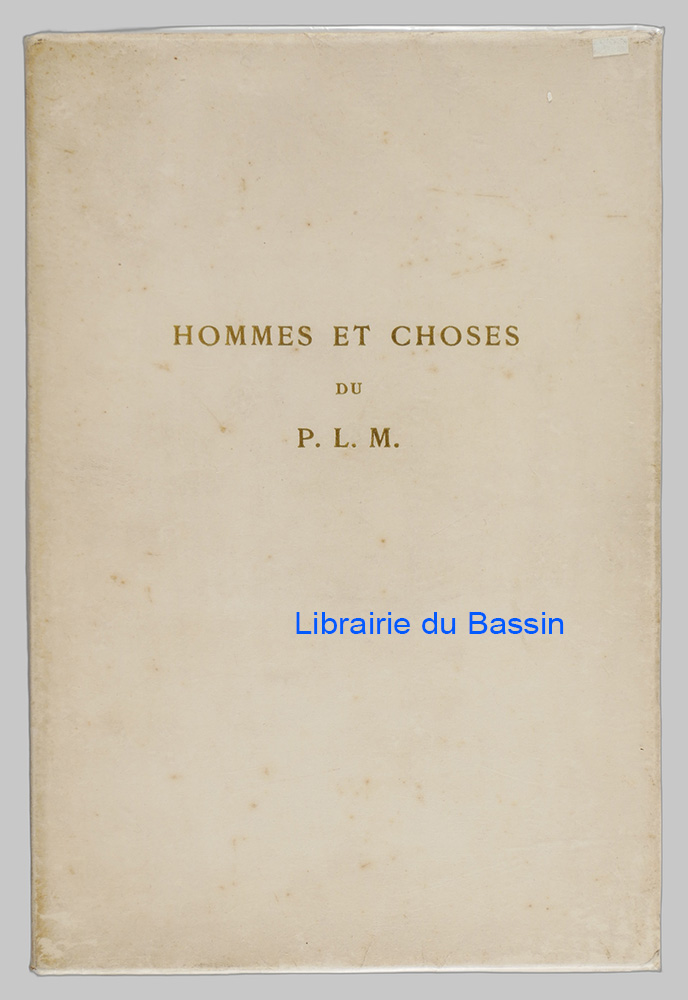 HOMMES ET CHOSES

DU

P. L. M.

Librairie du Bassin